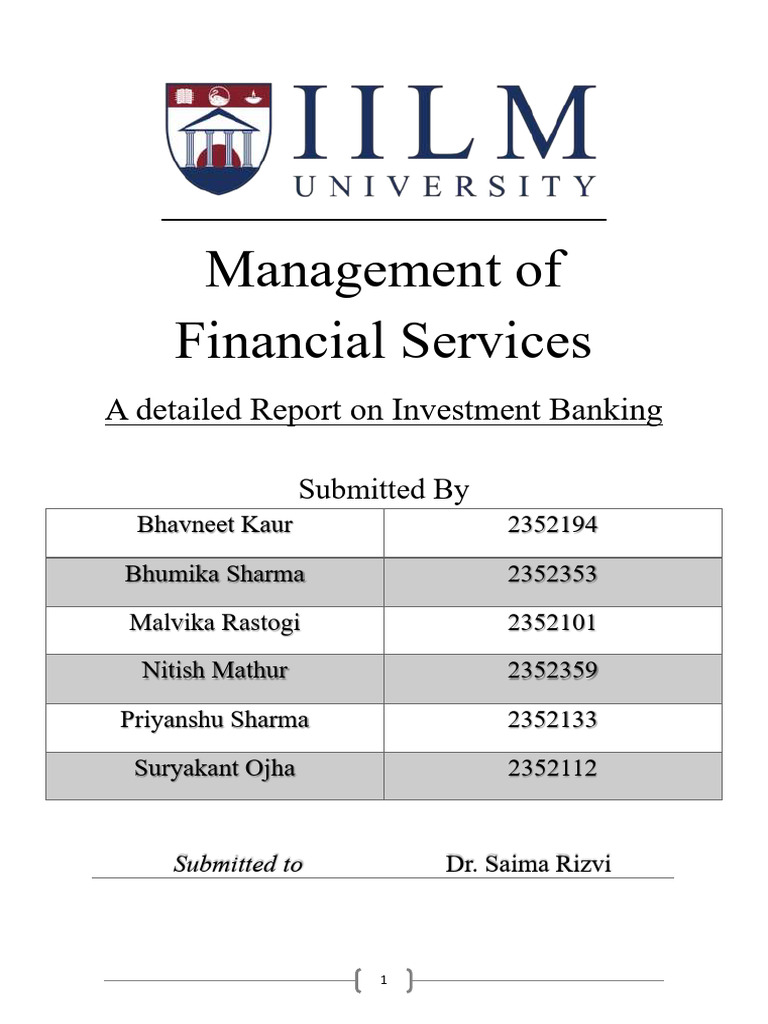 IILM
UNIVERSITY

Management of Financial Services

A detailed Report on Investment Banking

Submitted By

| Bhavneet Kaur | 2352194 |
|---|---|
| Bhumika Sharma | 2352353 |
| Malvika Rastogi | 2352101 |
| Nitish Mathur | 2352359 |
| Priyanshu Sharma | 2352133 |
| Suryakant Ojha | 2352112 |

Submitted to Dr. Saima Rizvi

1